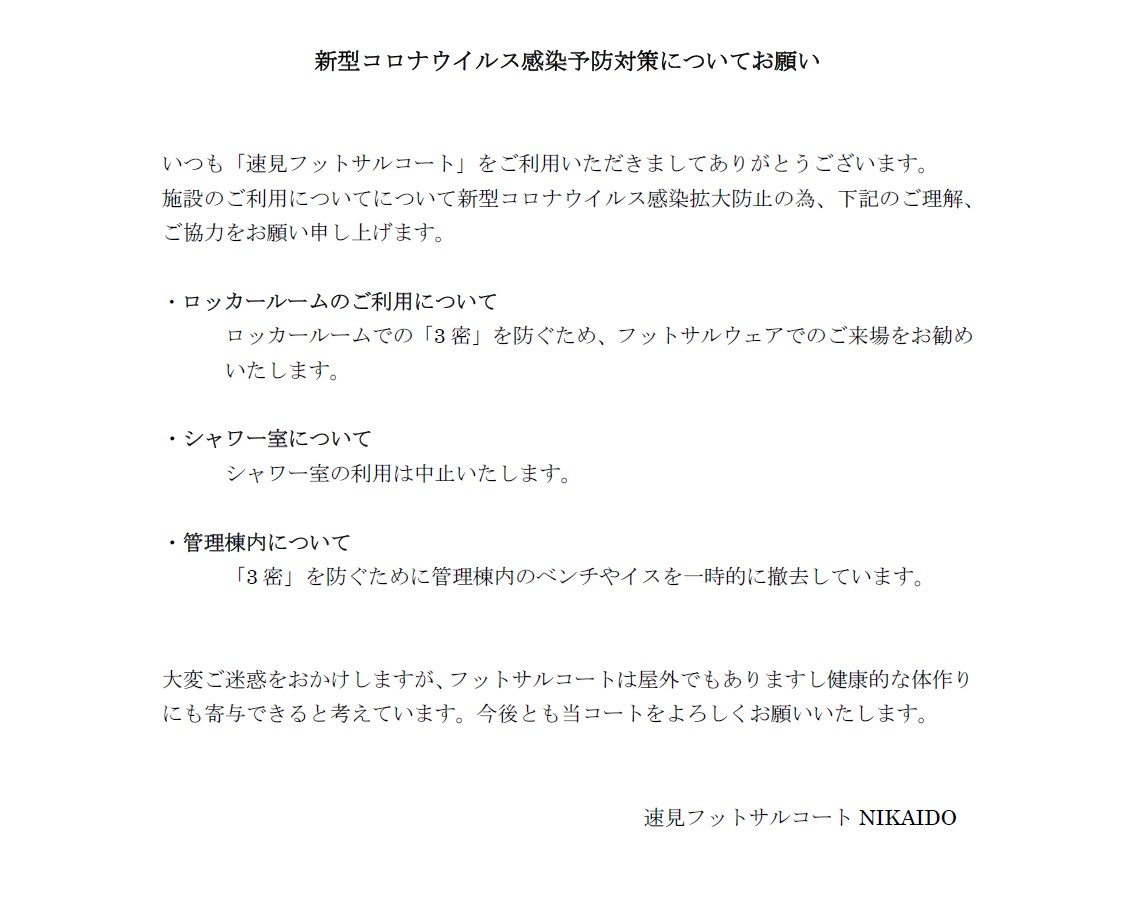 新型コロナウイルス感染予防対策についてお願い

いつも「速見フットサルコート」をご利用いただきましてありがとうございます。
施設のご利用についてについて新型コロナウイルス感染拡大防止の為、下記のご理解、ご協力をお願い申し上げます。

・ロッカールームのご利用について
ロッカールームでの「3密」を防ぐため、フットサルウェアでのご来場をお勧めいたします。

・シャワー室について
シャワー室の利用は中止いたします。

・管理棟内について
「3密」を防ぐために管理棟内のベンチやイスを一時的に撤去しています。

大変ご迷惑をおかけしますが、フットサルコートは屋外でもありますし健康的な体作りにも寄与できると考えています。今後とも当コートをよろしくお願いいたします。

速見フットサルコート NIKAIDO